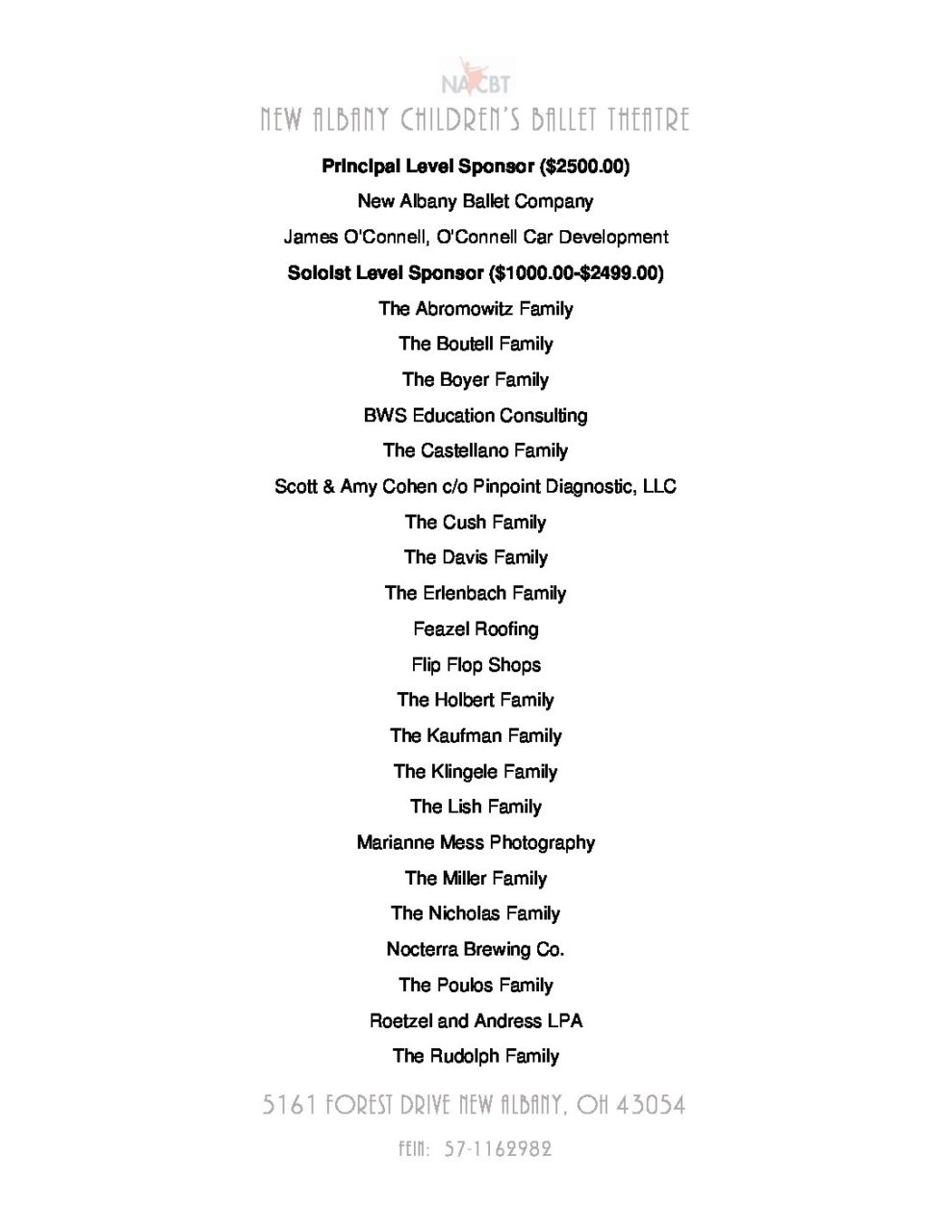 NACBT
NEW ALBANY CHILDREN'S BALLET THEATRE

Principal Level Sponsor ($2500.00)

New Albany Ballet Company

James O'Connell, O'Connell Car Development

Soloist Level Sponsor ($1000.00-$2499.00)

The Abromowitz Family

The Boutell Family

The Boyer Family

BWS Education Consulting

The Castellano Family

Scott & Amy Cohen c/o Pinpoint Diagnostic, LLC

The Cush Family

The Davis Family

The Erlenbach Family

Feazel Roofing

Flip Flop Shops

The Holbert Family

The Kaufman Family

The Klingele Family

The Lish Family

Marianne Mess Photography

The Miller Family

The Nicholas Family

Nocterra Brewing Co.

The Poulos Family

Roetzel and Andress LPA

The Rudolph Family

5161 FOREST DRIVE NEW ALBANY, OH 43054

FEIN: 57-1162982